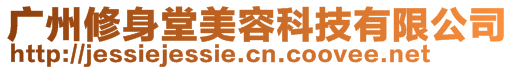 广州修身堂美容科技有限公司
http://jessiejessie.cn.coovee.net